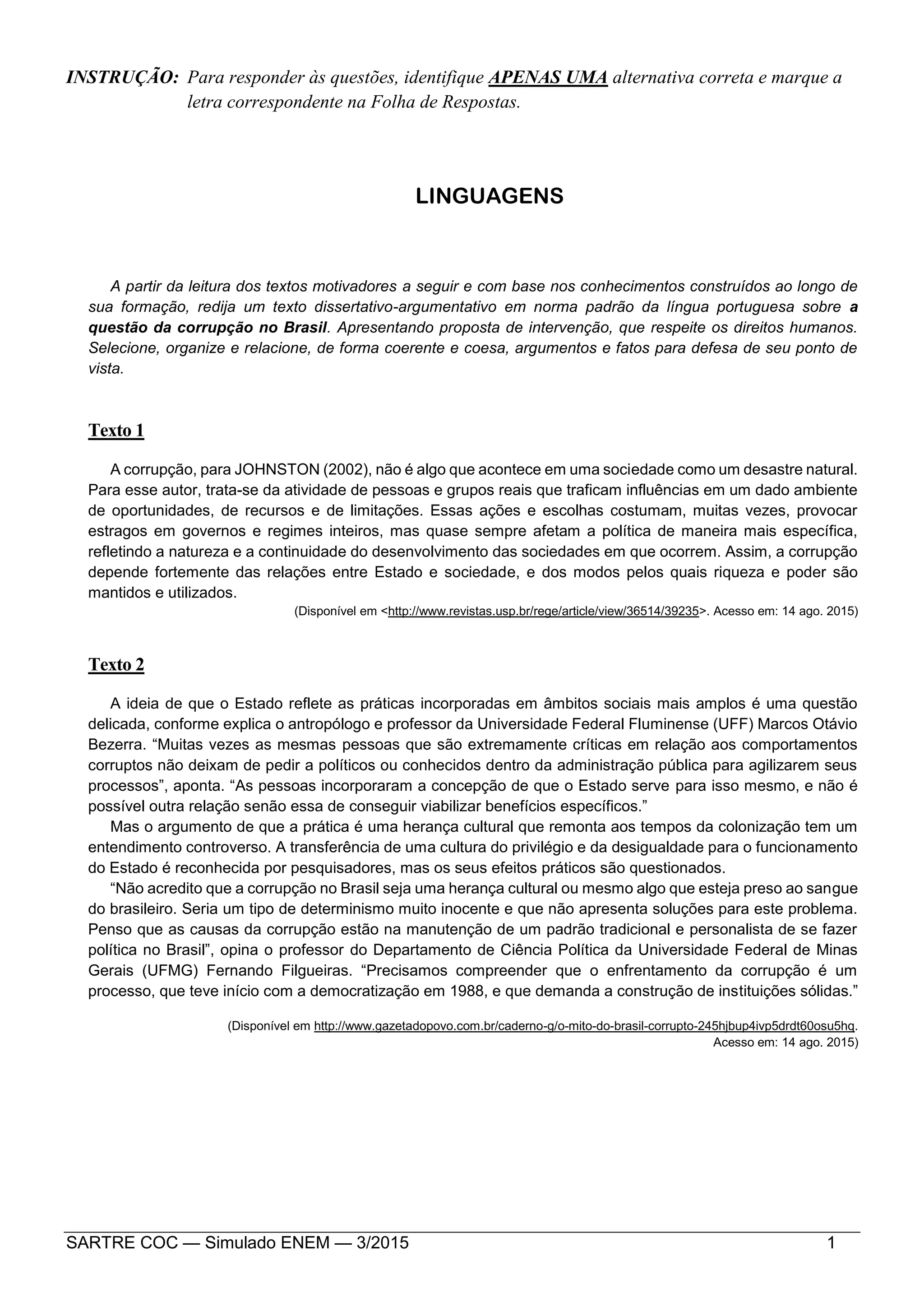 INSTRUÇÃO: Para responder às questões, identifique APENAS UMA alternativa correta e marque a letra correspondente na Folha de Respostas.

LINGUAGENS

A partir da leitura dos textos motivadores a seguir e com base nos conhecimentos construídos ao longo de sua formação, redija um texto dissertativo-argumentativo em norma padrão da língua portuguesa sobre a questão da corrupção no Brasil. Apresentando proposta de intervenção, que respeite os direitos humanos. Selecione, organize e relacione, de forma coerente e coesa, argumentos e fatos para defesa de seu ponto de vista.

Texto 1

A corrupção, para JOHNSTON (2002), não é algo que acontece em uma sociedade como um desastre natural. Para esse autor, trata-se da atividade de pessoas e grupos reais que traficam influências em um dado ambiente de oportunidades, de recursos e de limitações. Essas ações e escolhas costumam, muitas vezes, provocar estragos em governos e regimes inteiros, mas quase sempre afetam a política de maneira mais específica, refletindo a natureza e a continuidade do desenvolvimento das sociedades em que ocorrem. Assim, a corrupção depende fortemente das relações entre Estado e sociedade, e dos modos pelos quais riqueza e poder são mantidos e utilizados.

(Disponível em <http://www.revistas.usp.br/rege/article/view/36514/39235>. Acesso em: 14 ago. 2015)

Texto 2

A ideia de que o Estado reflete as práticas incorporadas em âmbitos sociais mais amplos é uma questão delicada, conforme explica o antropólogo e professor da Universidade Federal Fluminense (UFF) Marcos Otávio Bezerra. “Muitas vezes as mesmas pessoas que são extremamente críticas em relação aos comportamentos corruptos não deixam de pedir a políticos ou conhecidos dentro da administração pública para agilizarem seus processos”, aponta. “As pessoas incorporaram a concepção de que o Estado serve para isso mesmo, e não é possível outra relação senão essa de conseguir viabilizar benefícios específicos.”

Mas o argumento de que a prática é uma herança cultural que remonta aos tempos da colonização tem um entendimento controverso. A transferência de uma cultura do privilégio e da desigualdade para o funcionamento do Estado é reconhecida por pesquisadores, mas os seus efeitos práticos são questionados.

“Não acredito que a corrupção no Brasil seja uma herança cultural ou mesmo algo que esteja preso ao sangue do brasileiro. Seria um tipo de determinismo muito inocente e que não apresenta soluções para este problema. Penso que as causas da corrupção estão na manutenção de um padrão tradicional e personalista de se fazer política no Brasil”, opina o professor do Departamento de Ciência Política da Universidade Federal de Minas Gerais (UFMG) Fernando Filgueiras. “Precisamos compreender que o enfrentamento da corrupção é um processo, que teve início com a democratização em 1988, e que demanda a construção de instituições sólidas.”

(Disponível em http://www.gazetadopovo.com.br/caderno-g/o-mito-do-brasil-corrupto-245hjbup4ivp5drdt60osu5hq. Acesso em: 14 ago. 2015)

SARTRE COC — Simulado ENEM — 3/2015 1